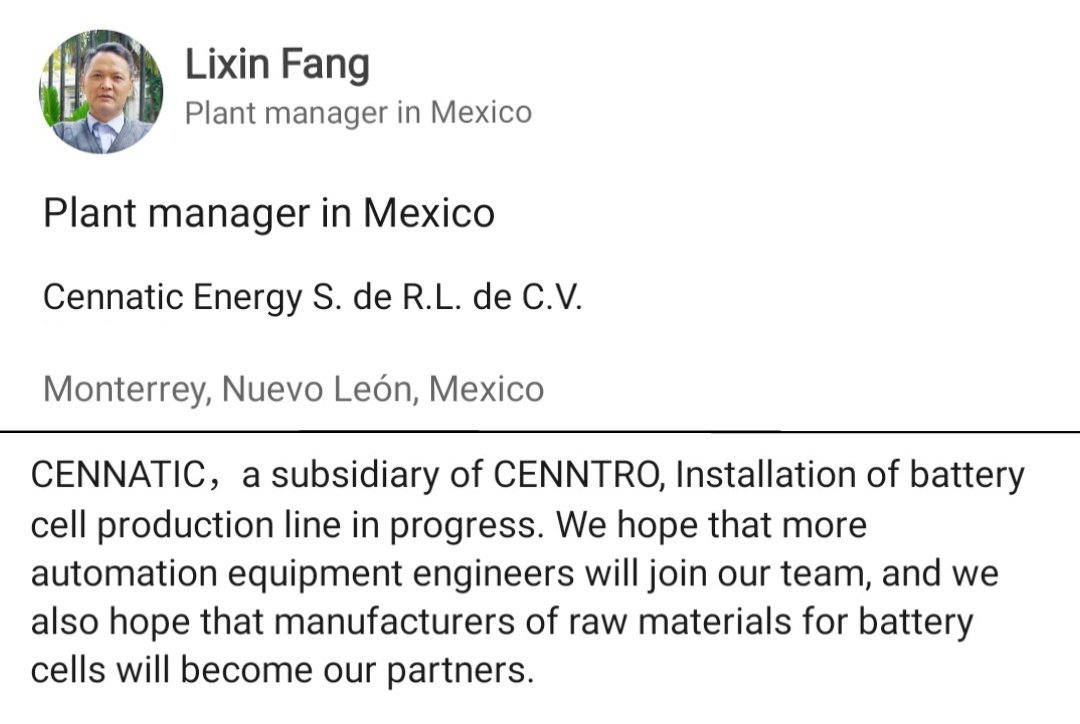 Lixin Fang
Plant manager in Mexico

Plant manager in Mexico

Cennatic Energy S. de R.L. de C.V.

Monterrey, Nuevo León, Mexico

CENNATIC，a subsidiary of CENNTRO, Installation of battery cell production line in progress. We hope that more automation equipment engineers will join our team, and we also hope that manufacturers of raw materials for battery cells will become our partners.